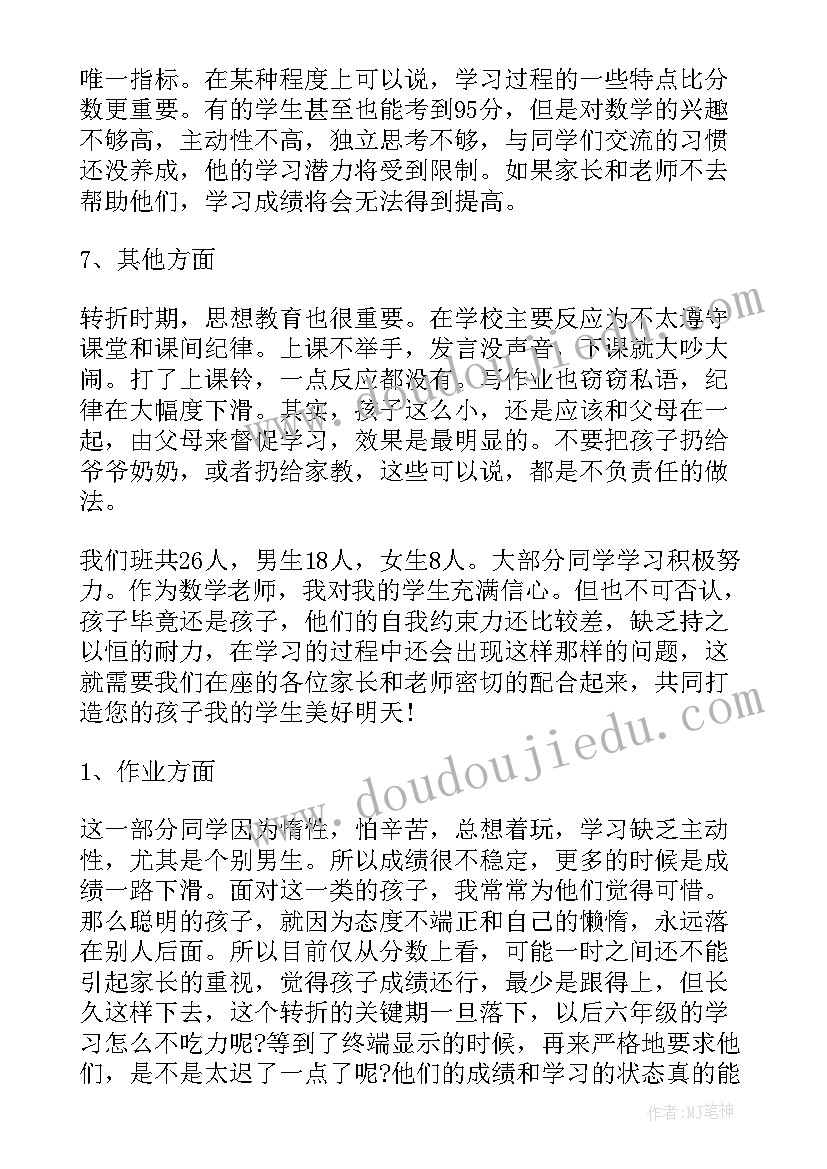 唯一指标。在某种程度上可以说，学习过程的一些特点比分数更重要。有的学生甚至也能考到95分，但是对数学的兴趣不够高，主动性不高，独立思考不够，与同学们交流的习惯还没养成，他的学习潜力将受到限制。如果家长和老师不去帮助他们，学习成绩将会无法得到提高。

7、其他方面

转折时期，思想教育也很重要。在学校主要反应为不太遵守课堂和课间纪律。上课不举手，发言没声音，下课就大吵大闹。打了上课铃，一点反应都没有。写作业也窃窃私语，纪律在大幅度下滑。其实，孩子这么小，还是应该和父母在一起，由父母来督促学习，效果是最明显的。不要把孩子扔给爷爷奶奶，或者扔给家教，这些可以说，都是不负责任的做法。

我们班共26人，男生18人，女生8人。大部分同学学习积极努力。作为数学老师，我对我的学生充满信心。但也不可否认，孩子毕竟还是孩子，他们的自我约束力还比较差，缺乏持之以恒的耐力，在学习的过程中还会出现这样那样的问题，这就需要我们在座的各位家长和老师密切的配合起来，共同打造您的孩子我的学生美好明天!

1、作业方面

这一部分同学因为惰性，怕辛苦，总想着玩，学习缺乏主动性，尤其是个别男生。所以成绩很不稳定，更多的时候是成绩一路下滑。面对这一类的孩子，我常常为他们觉得可惜。那么聪明的孩子，就因为态度不端正和自己的懒惰，永远落在别人后面。所以目前仅从分数上看，可能一时之间还不能引起家长的重视，觉得孩子成绩还行，最少是跟得上，但长久这样下去，这个转折的关键期一旦落下，以后六年级的学习怎么不吃力呢?等到了终端显示的时候，再来严格地要求他们，是不是太迟了一点了呢?他们的成绩和学习的状态真的能

www.doudoujiedu.com

作者：MJ笔神